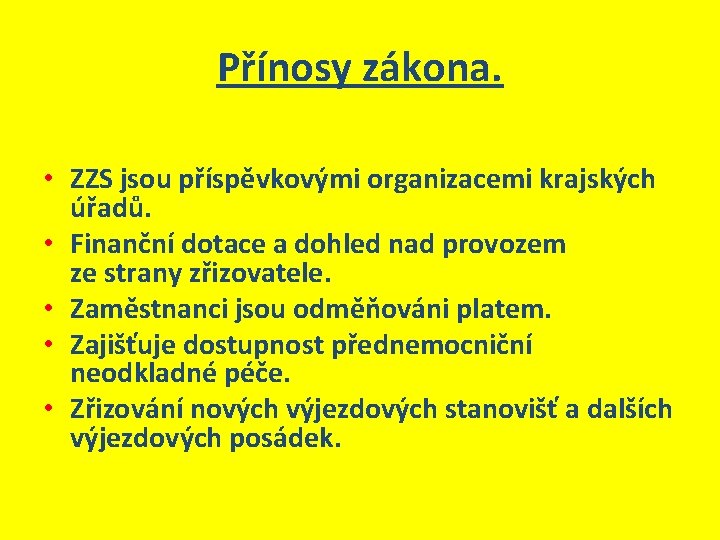 Přínosy zákona.

• ZZS jsou příspěvkovými organizacemi krajských úřadů.
• Finanční dotace a dohled nad provozem ze strany zřizovatele.
• Zaměstnanci jsou odměňováni platem.
• Zajišťuje dostupnost přednemocniční neodkladné péče.
• Zřizování nových výjezdových stanovišť a dalších výjezdových posádek.